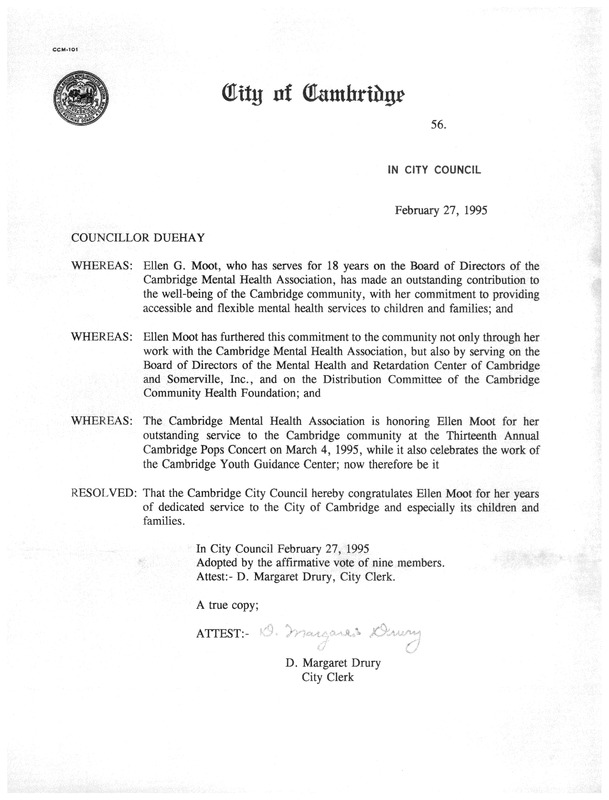 CCM-101

City of Cambridge

56.

IN CITY COUNCIL

February 27, 1995

COUNCILLOR DUEHAY

WHEREAS: Ellen G. Moot, who has serves for 18 years on the Board of Directors of the Cambridge Mental Health Association, has made an outstanding contribution to the well-being of the Cambridge community, with her commitment to providing accessible and flexible mental health services to children and families; and

WHEREAS: Ellen Moot has furthered this commitment to the community not only through her work with the Cambridge Mental Health Association, but also by serving on the Board of Directors of the Mental Health and Retardation Center of Cambridge and Somerville, Inc., and on the Distribution Committee of the Cambridge Community Health Foundation; and

WHEREAS: The Cambridge Mental Health Association is honoring Ellen Moot for her outstanding service to the Cambridge community at the Thirteenth Annual Cambridge Pops Concert on March 4, 1995, while it also celebrates the work of the Cambridge Youth Guidance Center; now therefore be it

RESOLVED: That the Cambridge City Council hereby congratulates Ellen Moot for her years of dedicated service to the City of Cambridge and especially its children and families.

In City Council February 27, 1995
Adopted by the affirmative vote of nine members.
Attest:- D. Margaret Drury, City Clerk.

A true copy;

ATTEST:- D. Margaret Drury

D. Margaret Drury
City Clerk